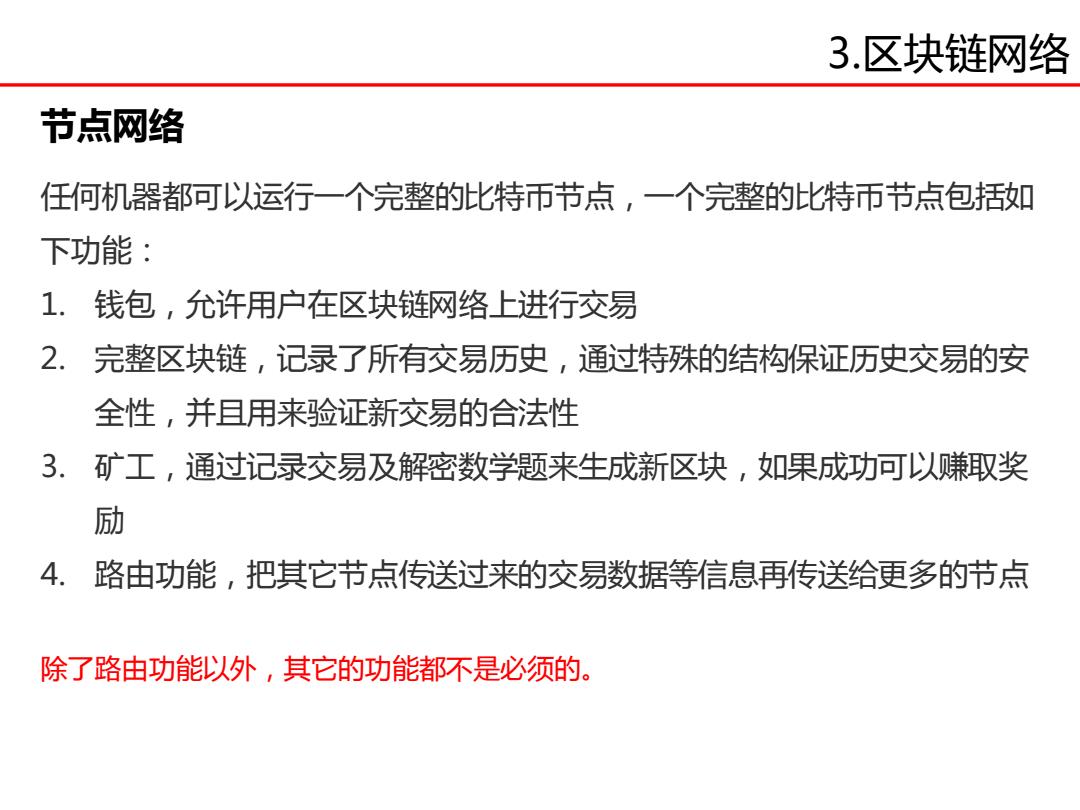 3.区块链网络

节点网络

任何机器都可以运行一个完整的比特币节点，一个完整的比特币节点包括如下功能：

1. 钱包，允许用户在区块链网络上进行交易
2. 完整区块链，记录了所有交易历史，通过特殊的结构保证历史交易的安全性，并且用来验证新交易的合法性
3. 矿工，通过记录交易及解密数学题来生成新区块，如果成功可以赚取奖励
4. 路由功能，把其它节点传送过来的交易数据等信息再传送给更多的节点

除了路由功能以外，其它的功能都不是必须的。